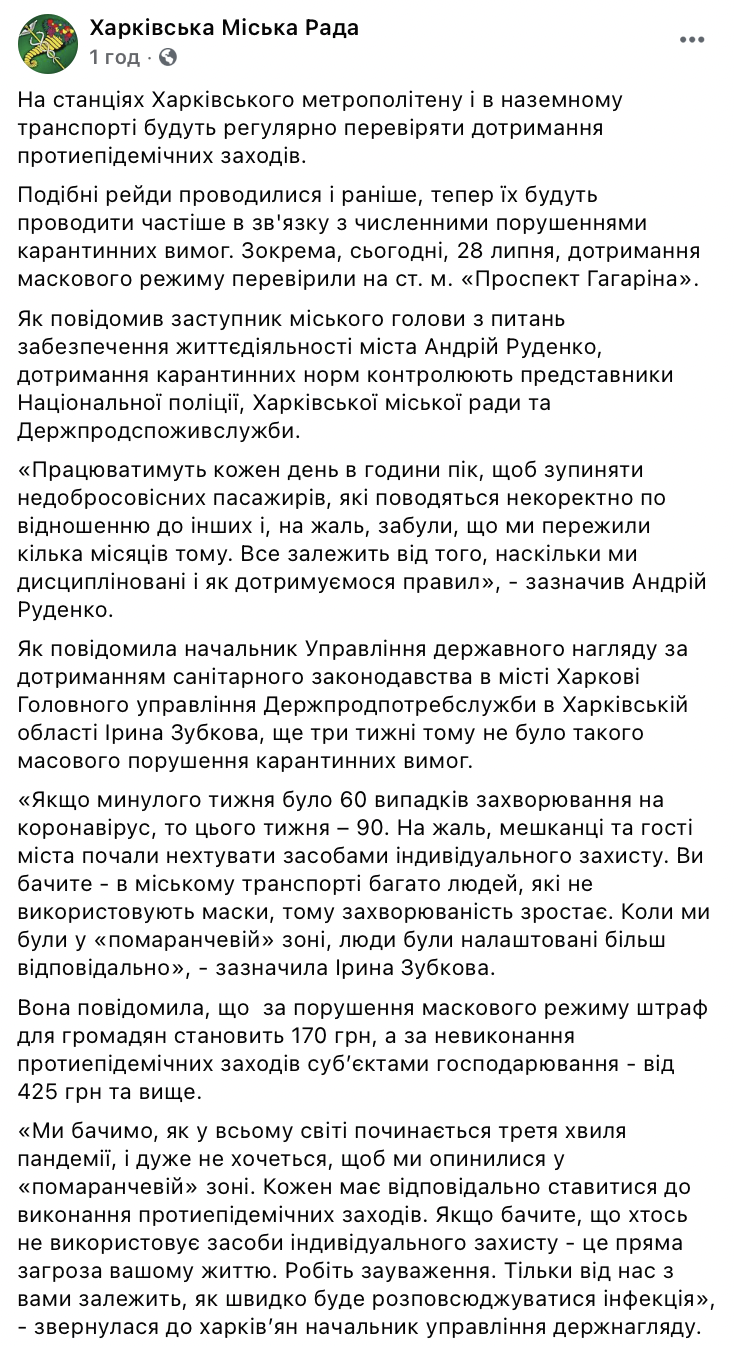 Харківська Міська Рада
1 год ·

На станціях Харківського метрополітену і в наземному транспорті будуть регулярно перевіряти дотримання протиепідемічних заходів.

Подібні рейди проводилися і раніше, тепер їх будуть проводити частіше в зв'язку з численними порушеннями карантинних вимог. Зокрема, сьогодні, 28 липня, дотримання маскового режиму перевірили на ст. м. «Проспект Гагаріна».

Як повідомив заступник міського голови з питань забезпечення життєдіяльності міста Андрій Руденко, дотримання карантинних норм контролюють представники Національної поліції, Харківської міської ради та Держпродспоживслужби.

«Працюватимуть кожен день в години пік, щоб зупиняти недобросовісних пасажирів, які поводяться некоректно по відношенню до інших і, на жаль, забули, що ми пережили кілька місяців тому. Все залежить від того, наскільки ми дисципліновані і як дотримуємося правил», - зазначив Андрій Руденко.

Як повідомила начальник Управління державного нагляду за дотриманням санітарного законодавства в місті Харкові Головного управління Держпродпотребслужби в Харківській області Ірина Зубкова, ще три тижні тому не було такого масового порушення карантинних вимог.

«Якщо минулого тижня було 60 випадків захворювання на коронавірус, то цього тижня – 90. На жаль, мешканці та гості міста почали нехтувати засобами індивідуального захисту. Ви бачите - в міському транспорті багато людей, які не використовують маски, тому захворюваність зростає. Коли ми були у «помаранчевій» зоні, люди були налаштовані більш відповідально», - зазначила Ірина Зубкова.

Вона повідомила, що за порушення маскового режиму штраф для громадян становить 170 грн, а за невиконання протиепідемічних заходів суб'єктами господарювання - від 425 грн та вище.

«Ми бачимо, як у всьому світі починається третя хвиля пандемії, і дуже не хочеться, щоб ми опинилися у «помаранчевій» зоні. Кожен має відповідально ставитися до виконання протиепідемічних заходів. Якщо бачите, що хтось не використовує засоби індивідуального захисту - це пряма загроза вашому життю. Робіть зауваження. Тільки від нас з вами залежить, як швидко буде розповсюджуватися інфекція», - звернулася до харків'ян начальник управління держнагляду.